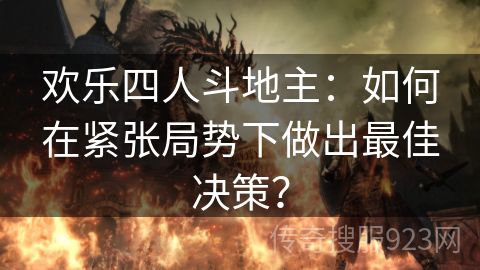 欢乐四人斗地主：如何在紧张局势下做出最佳决策?

传奇搜服923网